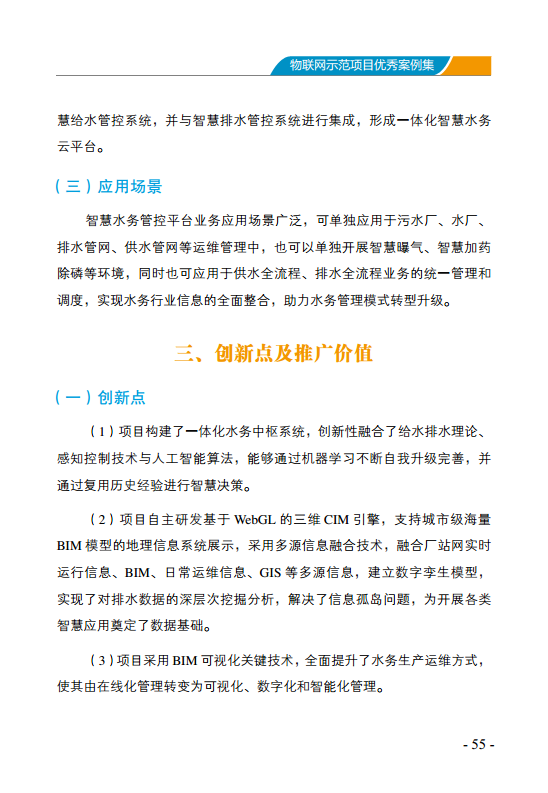 物联网示范项目优秀案例集

慧给水管控系统，并与智慧排水管控系统进行集成，形成一体化智慧水务云平台。

（三）应用场景

智慧水务管控平台业务应用场景广泛，可单独应用于污水厂、水厂、排水管网、供水管网等运维管理中，也可以单独开展智慧曝气、智慧加药除磷等环境，同时也可应用于供水全流程、排水全流程业务的统一管理和调度，实现水务行业信息的全面整合，助力水务管理模式转型升级。

三、创新点及推广价值

（一）创新点

（1）项目构建了一体化水务中枢系统，创新性融合了给水排水理论、感知控制技术与人工智能算法，能够通过机器学习不断自我升级完善，并通过复用历史经验进行智慧决策。

（2）项目自主研发基于 WebGL 的三维 CIM 引擎，支持城市级海量 BIM 模型的地理信息系统展示，采用多源信息融合技术，融合厂站网实时运行信息、BIM、日常运维信息、GIS 等多源信息，建立数字孪生模型，实现了对排水数据的深层次挖掘分析，解决了信息孤岛问题，为开展各类智慧应用奠定了数据基础。

（3）项目采用 BIM 可视化关键技术，全面提升了水务生产运维方式，使其由在线化管理转变为可视化、数字化和智能化管理。

- 55 -